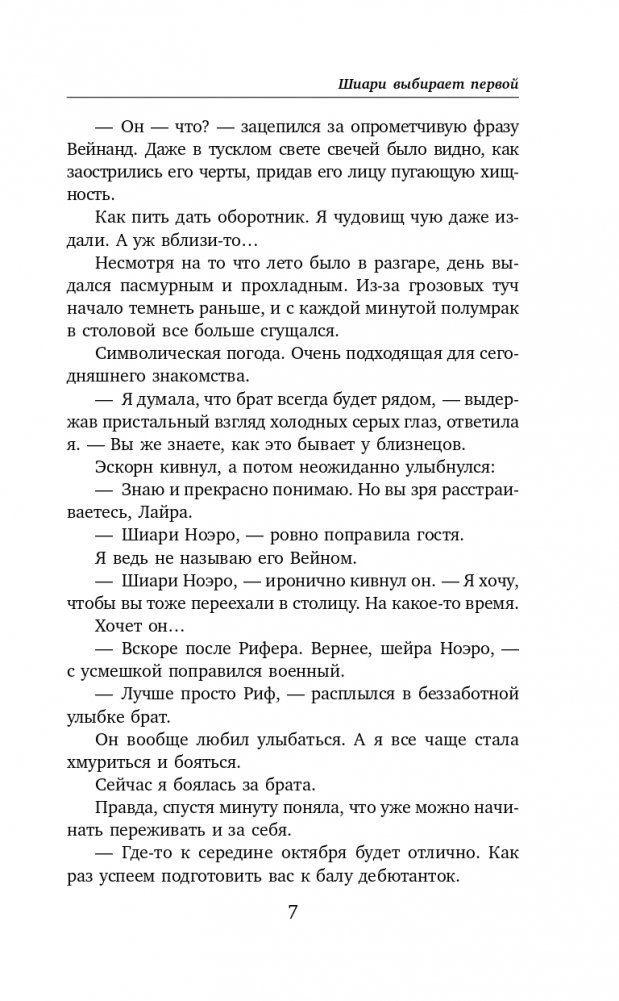 Шиари выбирает первой

— Он — что? — зацепился за опрометчивую фразу Вейнанд. Даже в тусклом свете свечей было видно, как заострились его черты, придав его лицу пугающую хищность.

Как пить дать оборотник. Я чудовищ чую даже издали. А уж вблизи-то…

Несмотря на то что лето было в разгаре, день выдался пасмурным и прохладным. Из-за грозовых туч начало темнеть раньше, и с каждой минутой полумрак в столовой все больше сгущался.

Символическая погода. Очень подходящая для сегодняшнего знакомства.

— Я думала, что брат всегда будет рядом, — выдержав пристальный взгляд холодных серых глаз, ответила я. — Вы же знаете, как это бывает у близнецов.

Эскорн кивнул, а потом неожиданно улыбнулся:

— Знаю и прекрасно понимаю. Но вы зря расстраиваетесь, Лайра.

— Шиари Ноэро, — ровно поправила гостя.

Я ведь не называю его Вейном.

— Шиари Ноэро, — иронично кивнул он. — Я хочу, чтобы вы тоже переехали в столицу. На какое-то время.

Хочет он…

— Вскоре после Рифера. Вернее, шейра Ноэро, — с усмешкой поправился военный.

— Лучше просто Риф, — расплылся в беззаботной улыбке брат.

Он вообще любил улыбаться. А я все чаще стала хмуриться и бояться.

Сейчас я боялась за брата.

Правда, спустя минуту поняла, что уже можно начинать переживать и за себя.

— Где-то к середине октября будет отлично. Как раз успеем подготовить вас к балу дебютанток.

7